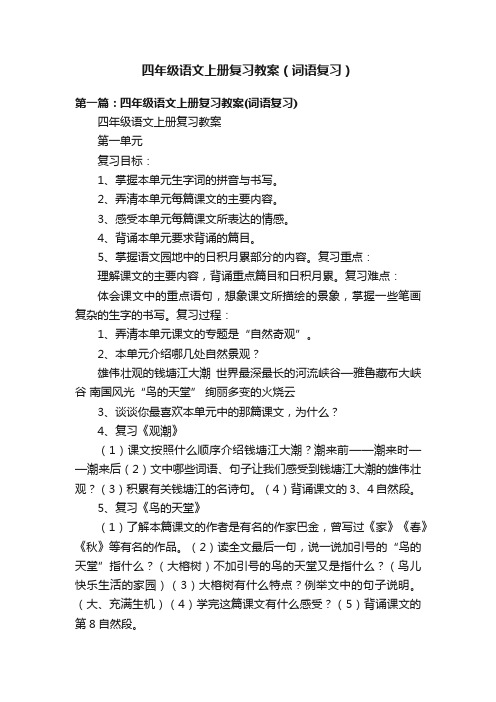 四年级语文上册复习教案（词语复习）

第一篇：四年级语文上册复习教案(词语复习)

四年级语文上册复习教案

第一单元

复习目标：

1、掌握本单元生字词的拼音与书写。

2、弄清本单元每篇课文的主要内容。

3、感受本单元每篇课文所表达的情感。

4、背诵本单元要求背诵的篇目。

5、掌握语文园地中的日积月累部分的内容。复习重点：

理解课文的主要内容，背诵重点篇目和日积月累。复习难点：

体会课文中的重点语句，想象课文所描绘的景象，掌握一些笔画复杂的生字的书写。复习过程：

1、弄清本单元课文的专题是“自然奇观”。

2、本单元介绍哪几处自然景观？

雄伟壮观的钱塘江大潮 世界最深最长的河流峡谷—雅鲁藏布大峡谷 南国风光“鸟的天堂” 绚丽多变的火烧云

3、谈谈你最喜欢本单元中的那篇课文，为什么？

4、复习《观潮》

（1）课文按照什么顺序介绍钱塘江大潮？潮来前——潮来时——潮来后（2）文中哪些词语、句子让我们感受到钱塘江大潮的雄伟壮观？（3）积累有关钱塘江的名诗句。（4）背诵课文的3、4自然段。

5、复习《鸟的天堂》

（1）了解本篇课文的作者是有名的作家巴金，曾写过《家》《春》《秋》等有名的作品。（2）读全文最后一句，说一说加引号的“鸟的天堂”指什么？（大榕树）不加引号的鸟的天堂又是指什么？（鸟儿快乐生活的家园）（3）大榕树有什么特点？例举文中的句子说明。（大、充满生机）（4）学完这篇课文有什么感受？（5）背诵课文的第8自然段。